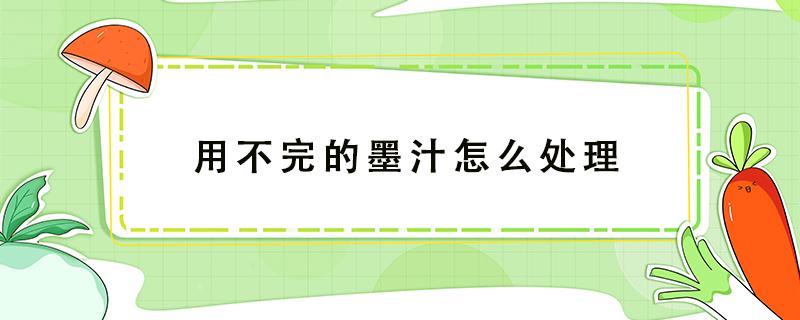 用不完的墨汁怎么处理